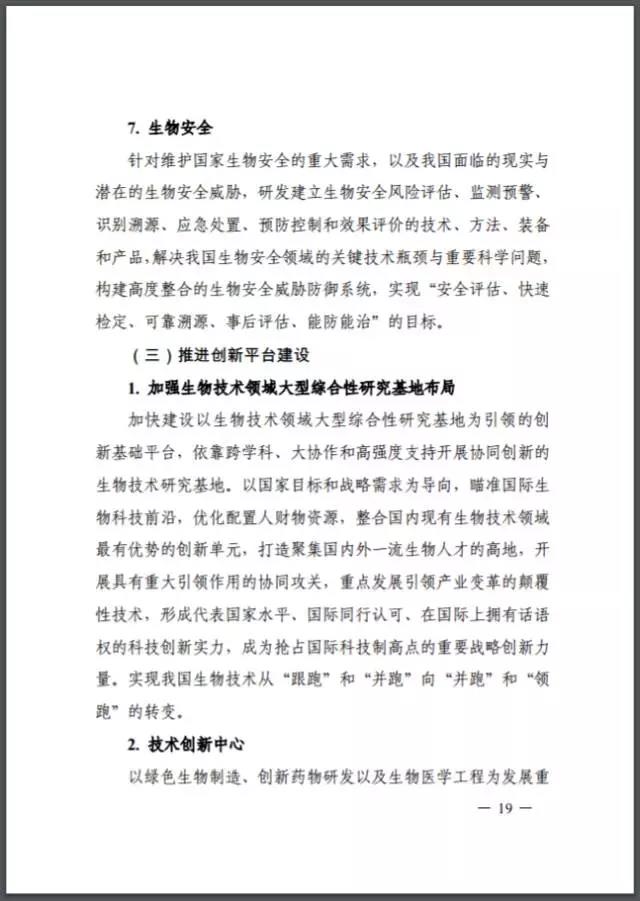 7. 生物安全

针对维护国家生物安全的重大需求，以及我国面临的现实与潜在的生物安全威胁，研发建立生物安全风险评估、监测预警、识别溯源、应急处置、预防控制和效果评价的技术、方法、装备和产品，解决我国生物安全领域的关键技术瓶颈与重要科学问题，构建高度整合的生物安全威胁防御系统，实现“安全评估、快速检定、可靠溯源、事后评估、能防能治”的目标。

（三）推进创新平台建设

1. 加强生物技术领域大型综合性研究基地布局

加快建设以生物技术领域大型综合性研究基地为引领的创新基础平台，依靠跨学科、大协作和高强度支持开展协同创新的生物技术研究基地。以国家目标和战略需求为导向，瞄准国际生物科技前沿，优化配置人财物资源，整合国内现有生物技术领域最有优势的创新单元，打造聚集国内外一流生物人才的高地，开展具有重大引领作用的协同攻关，重点发展引领产业变革的颠覆性技术，形成代表国家水平、国际同行认可、在国际上拥有话语权的科技创新实力，成为抢占国际科技制高点的重要战略创新力量。实现我国生物技术从“跟跑”和“并跑”向“并跑”和“领跑”的转变。

2. 技术创新中心

以绿色生物制造、创新药物研发以及生物医学工程为发展重

— 19 —